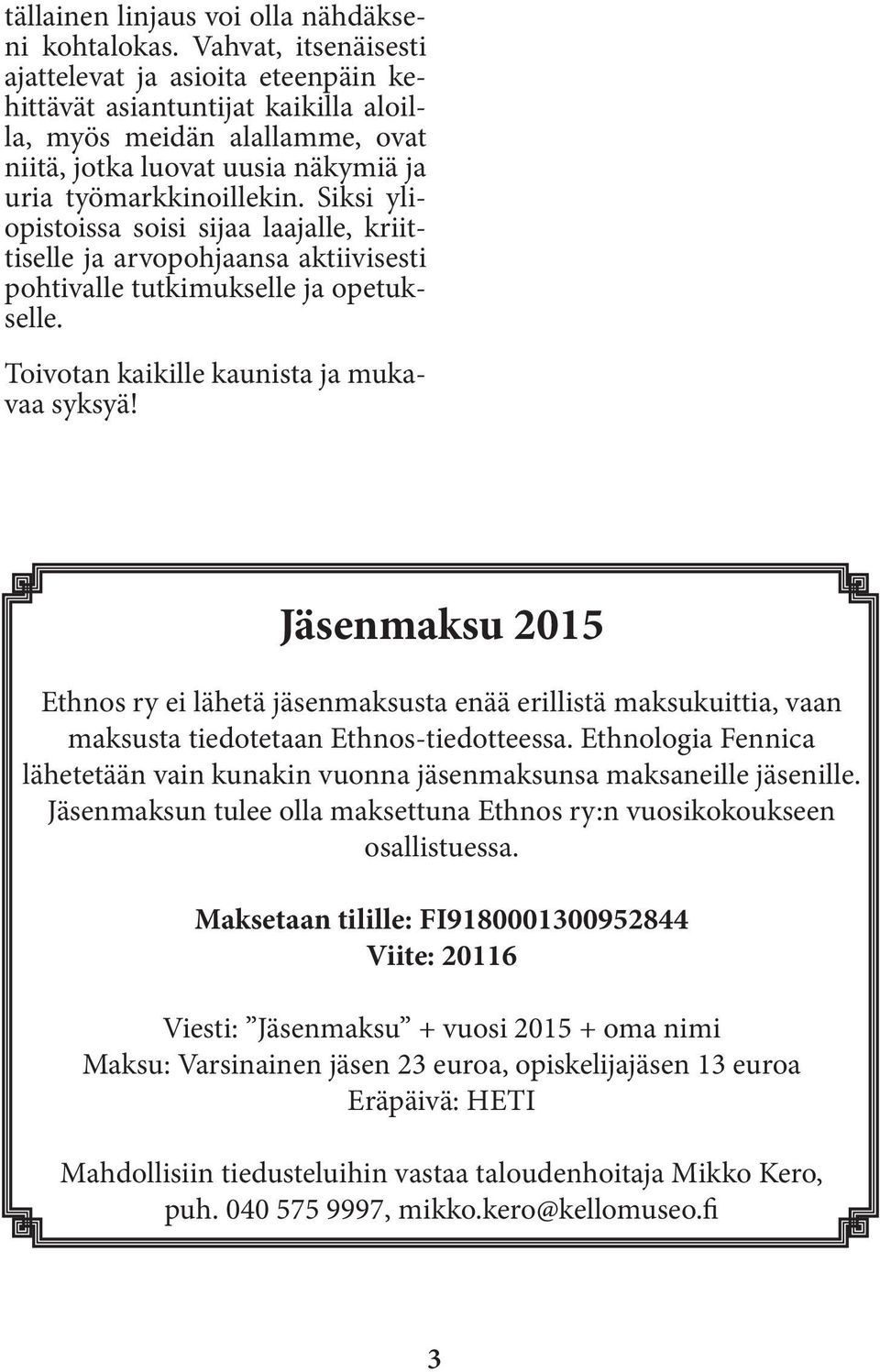 tällainen linjaus voi olla nähdäkseni kohtalokas. Vahvat, itsenäisesti ajattelevat ja asioita eteenpäin kehittävät asiantuntijat kaikilla aloilla, myös meidän alallamme, ovat niitä, jotka luovat uusia näkymiä ja uria työmarkkinoillekin. Siksi yliopistoissa soisi sijaa laajalle, kriittiselle ja arvopohjaansa aktiivisesti pohtivalle tutkimukselle ja opetukselle.

Toivotan kaikille kaunista ja mukavaa syksyä!

Jäsenmaksu 2015

Ethnos ry ei lähetä jäsenmaksusta enää erillistä maksukuittia, vaan maksusta tiedotetaan Ethnos-tiedotteessa. Ethnologia Fennica lähetetään vain kunakin vuonna jäsenmaksunsa maksaneille jäsenille. Jäsenmaksun tulee olla maksettuna Ethnos ry:n vuosikokoukseen osallistuessa.

Maksetaan tilille: FI9180001300952844
Viite: 20116

Viesti: ”Jäsenmaksu” + vuosi 2015 + oma nimi
Maksu: Varsinainen jäsen 23 euroa, opiskelijajäsen 13 euroa
Eräpäivä: HETI

Mahdollisiin tiedusteluihin vastaa taloudenhoitaja Mikko Kero, puh. 040 575 9997, mikko.kero@kellomuseo.fi

3